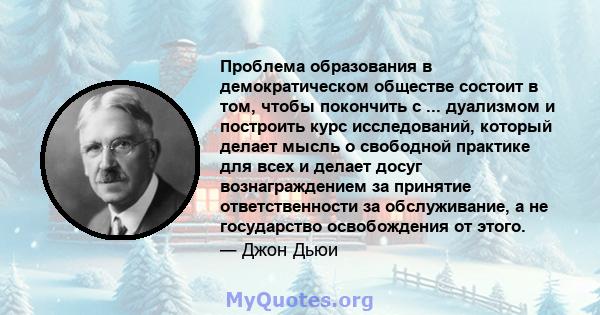 Проблема образования в демократическом обществе состоит в том, чтобы покончить с ... дуализмом и построить курс исследований, который делает мысль о свободной практике для всех и делает досуг вознаграждением за принятие ответственности за обслуживание, а не государство освобождения от этого.
— Джон Дьюи

MyQuotes.org